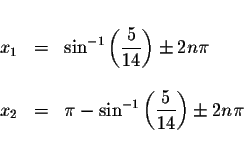 $x_1 = \sin^{-1}\left(\frac{5}{14}\right) \pm 2n\pi$

$x_2 = \pi - \sin^{-1}\left(\frac{5}{14}\right) \pm 2n\pi$